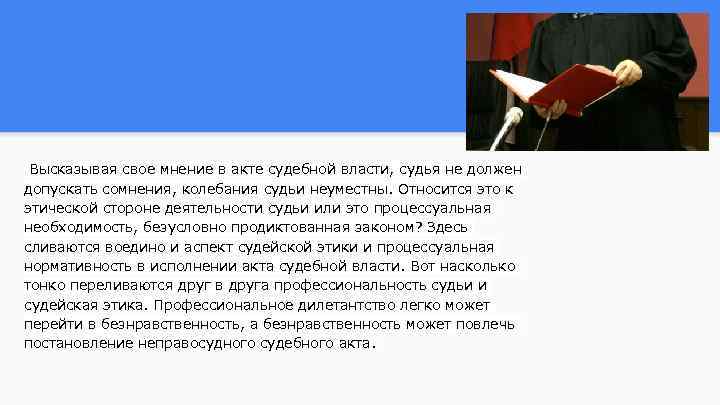 Высказывая свое мнение в акте судебной власти, судья не должен допускать сомнения, колебания судьи неуместны. Относится это к этической стороне деятельности судьи или это процессуальная необходимость, безусловно продиктованная законом? Здесь сливаются воедино и аспект судейской этики и процессуальная нормативность в исполнении акта судебной власти. Вот насколько тонко переливаются друг в друга профессиональность судьи и судейская этика. Профессиональное дилетантство легко может перейти в безнравственность, а безнравственность может повлечь постановление неправосудного судебного акта.